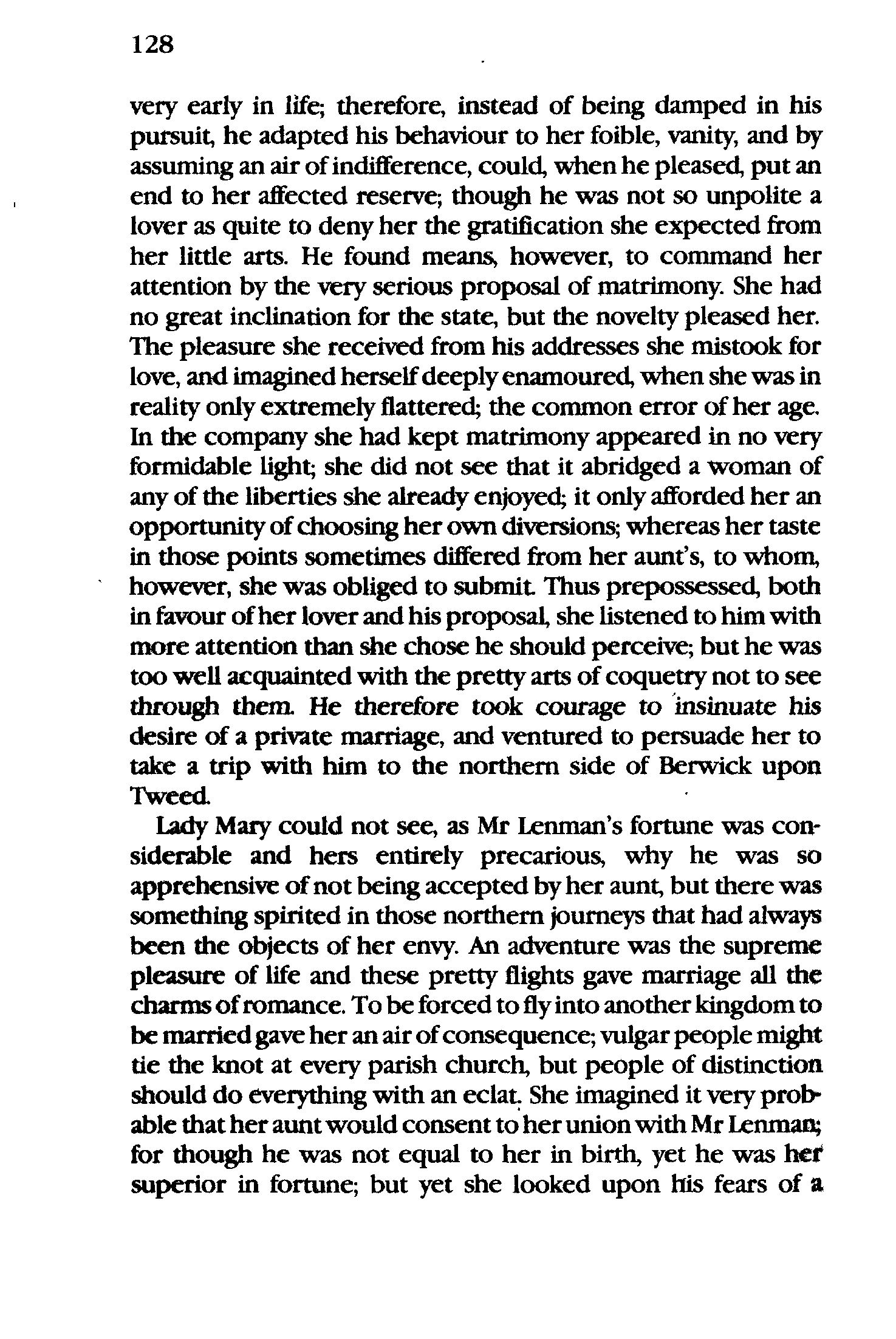 128

very early in life; therefore, instead of being damped in his pursuit, he adapted his behaviour to her foible, vanity, and by assuming an air of indifference, could, when he pleased, put an end to her affected reserve; though he was not so unpolite a lover as quite to deny her the gratification she expected from her little arts. He found means, however, to command her attention by the very serious proposal of matrimony. She had no great inclination for the state, but the novelty pleased her. The pleasure she received from his addresses she mistook for love, and imagined herself deeply enamoured, when she was in reality only extremely flattered; the common error of her age. In the company she had kept matrimony appeared in no very formidable light; she did not see that it abridged a woman of any of the liberties she already enjoyed; it only afforded her an opportunity of choosing her own diversions; whereas her taste in those points sometimes differed from her aunt's, to whom, however, she was obliged to submit. Thus prepossessed, both in favour of her lover and his proposal, she listened to him with more attention than she chose he should perceive; but he was too well acquainted with the pretty arts of coquetry not to see through them. He therefore took courage to insinuate his desire of a private marriage, and ventured to persuade her to take a trip with him to the northern side of Berwick upon Tweed.

Lady Mary could not see, as Mr Lenman's fortune was considerable and hers entirely precarious, why he was so apprehensive of not being accepted by her aunt, but there was something spirited in those northern journeys that had always been the objects of her envy. An adventure was the supreme pleasure of life and these pretty flights gave marriage all the charms of romance. To be forced to fly into another kingdom to be married gave her an air of consequence; vulgar people might tie the knot at every parish church, but people of distinction should do everything with an eclat. She imagined it very probable that her aunt would consent to her union with Mr Lenman; for though he was not equal to her in birth, yet he was her superior in fortune; but yet she looked upon his fears of a